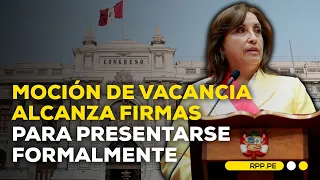 CONGRESO

MOCIÓN DE VACANCIA ALCANZA FIRMAS PARA PRESENTARSE FORMALMENTE

RPP.PE